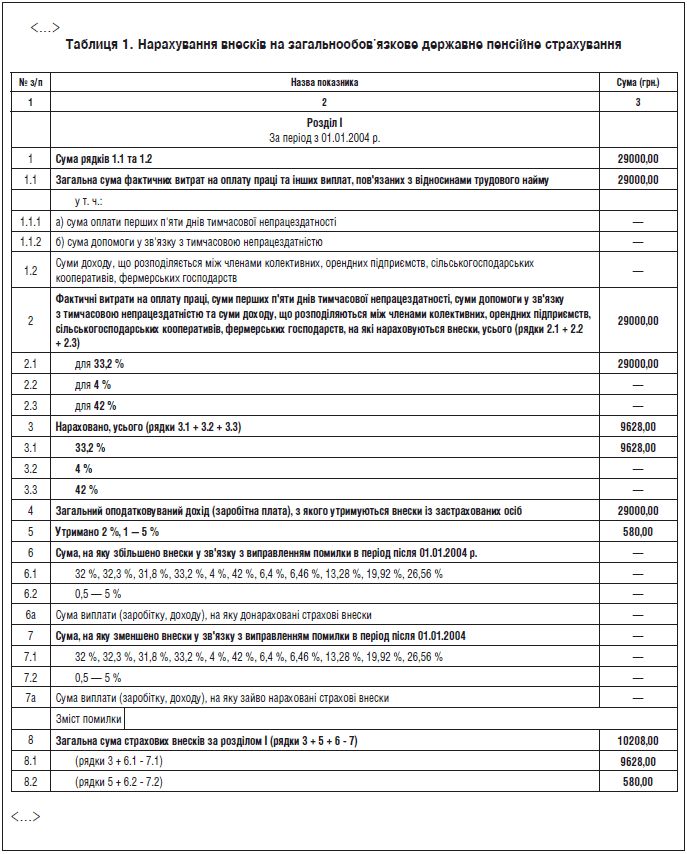 <...>

Таблиця 1. Нарахування внесків на загальнообов'язкове державне пенсійне страхування

| № з/п | Назва показника | Сума (грн.) |
|---|---|---|
| 1 | 2 | 3 |
| | Розділ I За період з 01.01.2004 р. | |
| 1 | Сума рядків 1.1 та 1.2 | 29000,00 |
| 1.1 | Загальна сума фактичних витрат на оплату праці та інших виплат, пов'язаних з відносинами трудового найму | 29000,00 |
| | у т. ч.: | |
| 1.1.1 | а) сума оплати перших п'яти днів тимчасової непрацездатності | — |
| 1.1.2 | б) сума допомоги у зв'язку з тимчасовою непрацездатністю | — |
| 1.2 | Суми доходу, що розподіляється між членами колективних, орендних підприємств, сільськогосподарських кооперативів, фермерських господарств | — |
| 2 | Фактичні витрати на оплату праці, суми перших п'яти днів тимчасової непрацездатності, суми допомоги у зв'язку з тимчасовою непрацездатністю та суми доходу, що розподіляються між членами колективних, орендних підприємств, сільськогосподарських кооперативів, фермерських господарств, на які нараховуються внески, усього (рядки 2.1 + 2.2 + 2.3) | 29000,00 |
| 2.1 | для 33,2 % | 29000,00 |
| 2.2 | для 4 % | — |
| 2.3 | для 42 % | — |
| 3 | Нараховано, усього (рядки 3.1 + 3.2 + 3.3) | 9628,00 |
| 3.1 | 33,2 % | 9628,00 |
| 3.2 | 4 % | — |
| 3.3 | 42 % | — |
| 4 | Загальний оподатковуваний дохід (заробітна плата), з якого утримуються внески із застрахованих осіб | 29000,00 |
| 5 | Утримано 2 %, 1 — 5 % | 580,00 |
| 6 | Сума, на яку збільшено внески у зв'язку з виправленням помилки в період після 01.01.2004 р. | — |
| 6.1 | 32 %, 32,3 %, 31,8 %, 33,2 %, 4 %, 42 %, 6,4 %, 6,46 %, 13,28 %, 19,92 %, 26,56 % | — |
| 6.2 | 0,5 — 5 % | — |
| 6а | Сума виплати (заробітку, доходу), на яку донараховані страхові внески | — |
| 7 | Сума, на яку зменшено внески у зв'язку з виправленням помилки в період після 01.01.2004 | — |
| 7.1 | 32 %, 32,3 %, 31,8 %, 33,2 %, 4 %, 42 %, 6,4 %, 6,46 %, 13,28 %, 19,92 %, 26,56 % | — |
| 7.2 | 0,5 — 5 % | — |
| 7а | Сума виплати (заробітку, доходу), на яку зайво нараховані страхові внески | — |
| | Зміст помилки | |
| 8 | Загальна сума страхових внесків за розділом I (рядки 3 + 5 + 6 - 7) | 10208,00 |
| 8.1 | (рядки 3 + 6.1 - 7.1) | 9628,00 |
| 8.2 | (рядки 5 + 6.2 - 7.2) | 580,00 |

<...>